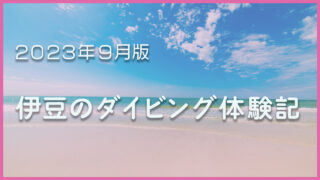 2023年9月版

伊豆のダイビング体験記